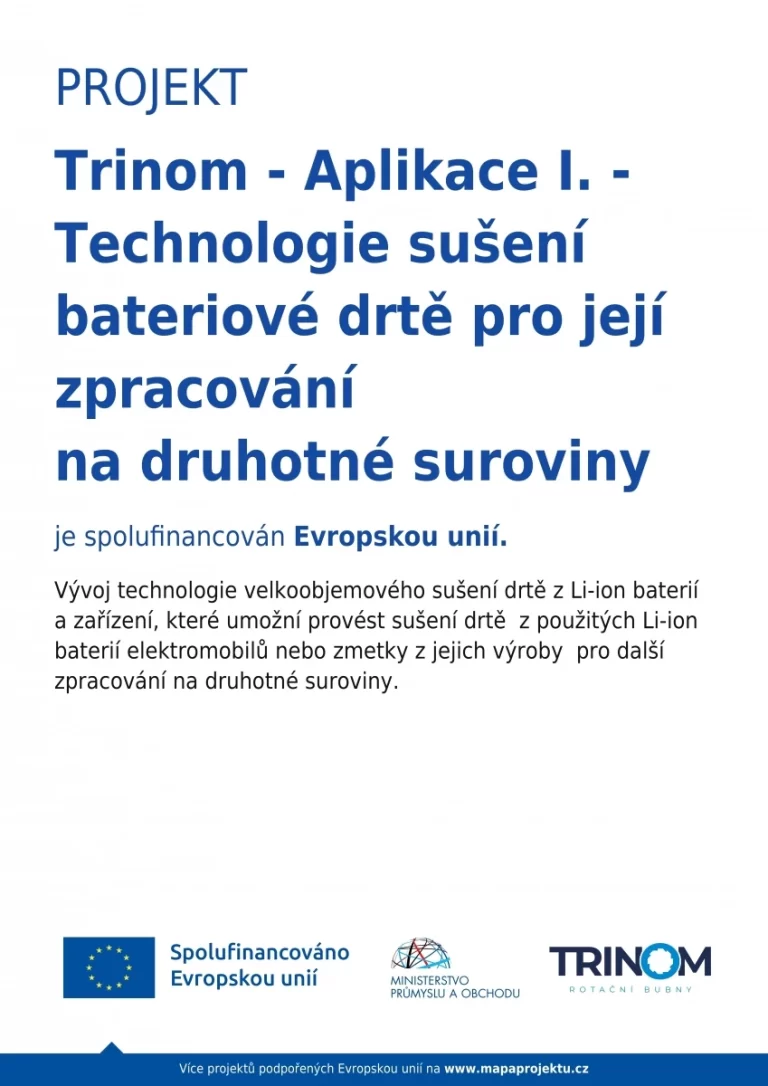 PROJEKT

Trinom - Aplikace I. - Technologie sušení bateriové drtě pro její zpracování na druhotné suroviny

je spolufinancován Evropskou unií.

Vývoj technologie velkoobjemového sušení drtě z Li-ion baterií a zařízení, které umožní provést sušení drtě z použitých Li-ion baterií elektromobilů nebo zmetky z jejich výroby pro další zpracování na druhotné suroviny.

Spolufinancováno Evropskou unií

MINISTERSTVO PRŮMYSLU A OBCHODU

TRINOM
ROTAČNÍ BUBNY

Více projektů podpořených Evropskou unií na www.mapaprojektu.cz